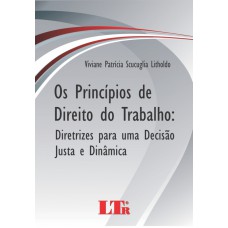 Viviane Patrícia Scucuglia Litholdo

Os Princípios de Direito do Trabalho:
Diretrizes para uma Decisão Justa e Dinâmica

LTr